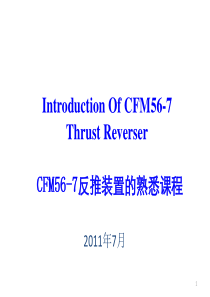 Introduction Of CFM56-7 Thrust Reverser

CFM56-7反推装置的熟悉课程

2011年7月

1